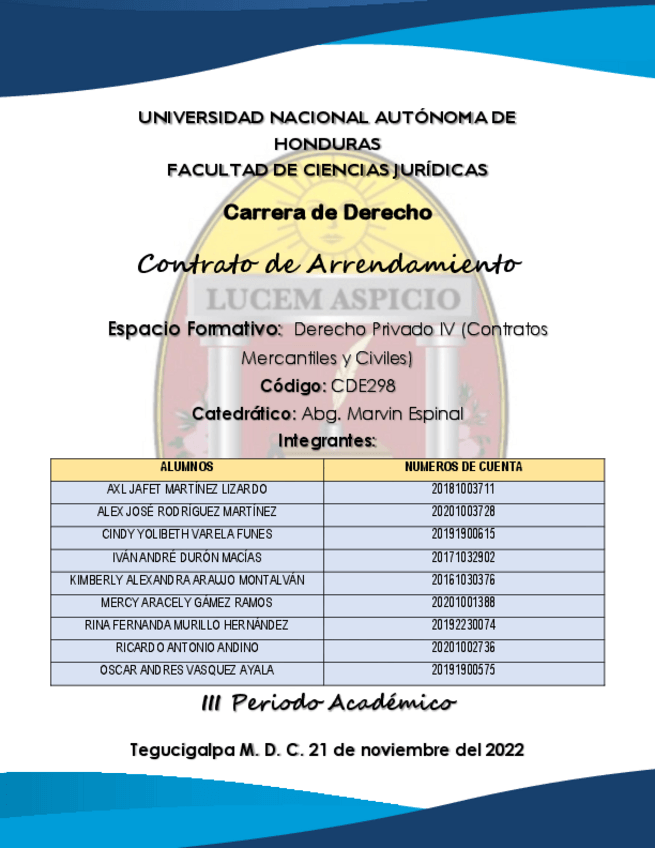 UNIVERSIDAD NACIONAL AUTÓNOMA DE HONDURAS
FACULTAD DE CIENCIAS JURÍDICAS

Carrera de Derecho

Contrato de Arrendamiento

LUCEM ASPICIO

Espacio Formativo: Derecho Privado IV (Contratos Mercantiles y Civiles)
Código: CDE298
Catedrático: Abg. Marvin Espinal
Integrantes:

| ALUMNOS | NUMEROS DE CUENTA |
|---|---|
| AXL JAFET MARTÍNEZ LIZARDO | 20181003711 |
| ALEX JOSÉ RODRÍGUEZ MARTÍNEZ | 20201003728 |
| CINDY YOLIBETH VARELA FUNES | 20191900615 |
| IVÁN ANDRÉ DURÓN MACÍAS | 20171032902 |
| KIMBERLY ALEXANDRA ARAUJO MONTALVÁN | 20161030376 |
| MERCY ARACELY GÁMEZ RAMOS | 20201001388 |
| RINA FERNANDA MURILLO HERNÁNDEZ | 20192230074 |
| RICARDO ANTONIO ANDINO | 20201002736 |
| OSCAR ANDRES VASQUEZ AYALA | 20191900575 |

III Periodo Académico

Tegucigalpa M. D. C. 21 de noviembre del 2022